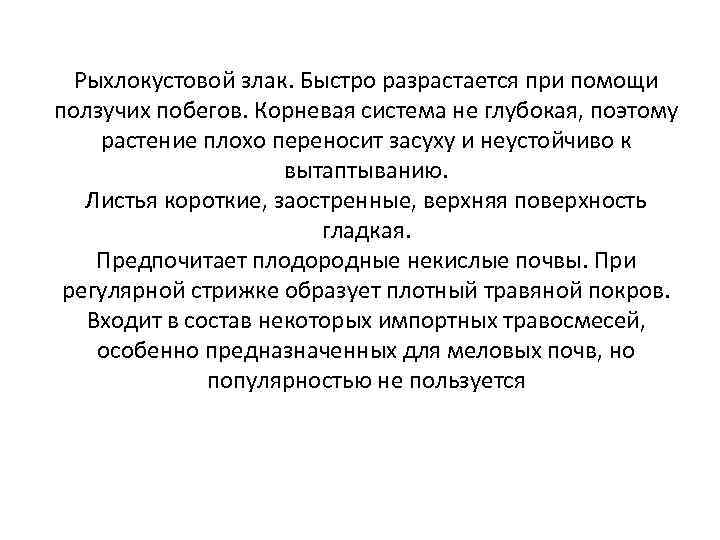 Рыхлокустовой злак. Быстро разрастается при помощи ползучих побегов. Корневая система не глубокая, поэтому растение плохо переносит засуху и неустойчиво к вытаптыванию.
Листья короткие, заостренные, верхняя поверхность гладкая.
Предпочитает плодородные некислые почвы. При регулярной стрижке образует плотный травяной покров. Входит в состав некоторых импортных травосмесей, особенно предназначенных для меловых почв, но популярностью не пользуется